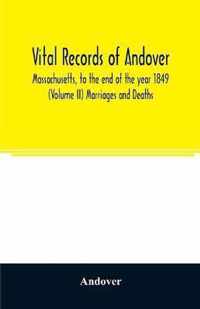 Vital Records of Andover

Massachusetts, to the end of the year 1849 (Volume II) Marriages and Deaths

Andover